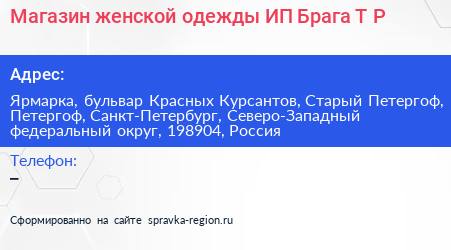 Магазин женской одежды ИП Брага Т Р

Адрес:

Ярмарка, бульвар Красных Курсантов, Старый Петергоф, Петергоф, Санкт-Петербург, Северо-Западный федеральный округ, 198904, Россия

Телефон:

–

Сформированно на сайте spravka-region.ru